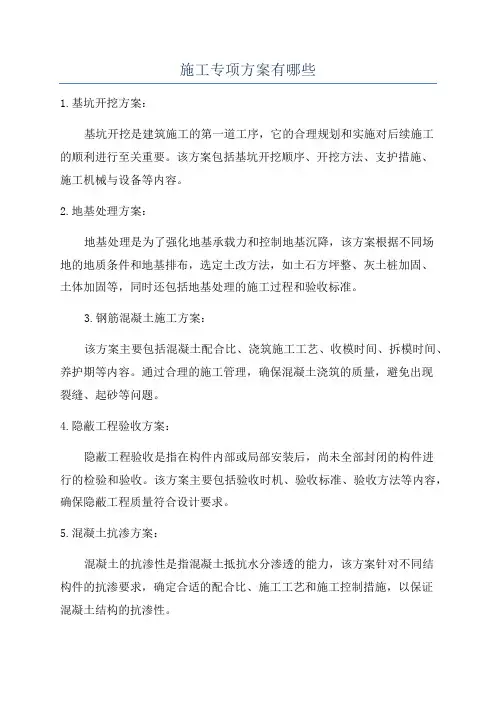 施工专项方案有哪些

1.基坑开挖方案：

基坑开挖是建筑施工的第一道工序，它的合理规划和实施对后续施工的顺利进行至关重要。该方案包括基坑开挖顺序、开挖方法、支护措施、施工机械与设备等内容。

2.地基处理方案：

地基处理是为了强化地基承载力和控制地基沉降，该方案根据不同场地的地质条件和地基排布，选定土改方法，如土石方坪整、灰土桩加固、土体加固等，同时还包括地基处理的施工过程和验收标准。

3.钢筋混凝土施工方案：

该方案主要包括混凝土配合比、浇筑施工工艺、收模时间、拆模时间、养护期等内容。通过合理的施工管理，确保混凝土浇筑的质量，避免出现裂缝、起砂等问题。

4.隐蔽工程验收方案：

隐蔽工程验收是指在构件内部或局部安装后，尚未全部封闭的构件进行的检验和验收。该方案主要包括验收时机、验收标准、验收方法等内容，确保隐蔽工程质量符合设计要求。

5.混凝土抗渗方案：

混凝土的抗渗性是指混凝土抵抗水分渗透的能力，该方案针对不同结构件的抗渗要求，确定合适的配合比、施工工艺和施工控制措施，以保证混凝土结构的抗渗性。